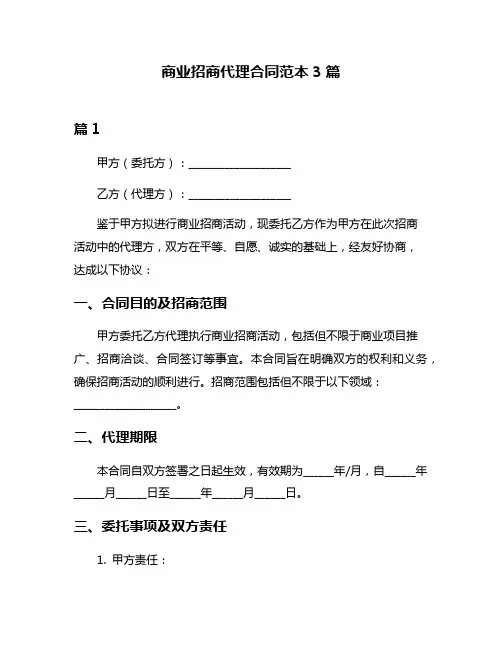 商业招商代理合同范本 3 篇

篇 1

甲方（委托方）：__________________

乙方（代理方）：__________________

鉴于甲方拟进行商业招商活动，现委托乙方作为甲方在此次招商活动中的代理方，双方在平等、自愿、诚实的基础上，经友好协商，达成以下协议：

一、合同目的及招商范围

甲方委托乙方代理执行商业招商活动，包括但不限于商业项目推广、招商洽谈、合同签订等事宜。本合同旨在明确双方的权利和义务，确保招商活动的顺利进行。招商范围包括但不限于以下领域：__________________。

二、代理期限

本合同自双方签署之日起生效，有效期为_____年/月，自_____年_____月_____日至_____年_____月_____日。

三、委托事项及双方责任

1. 甲方责任：